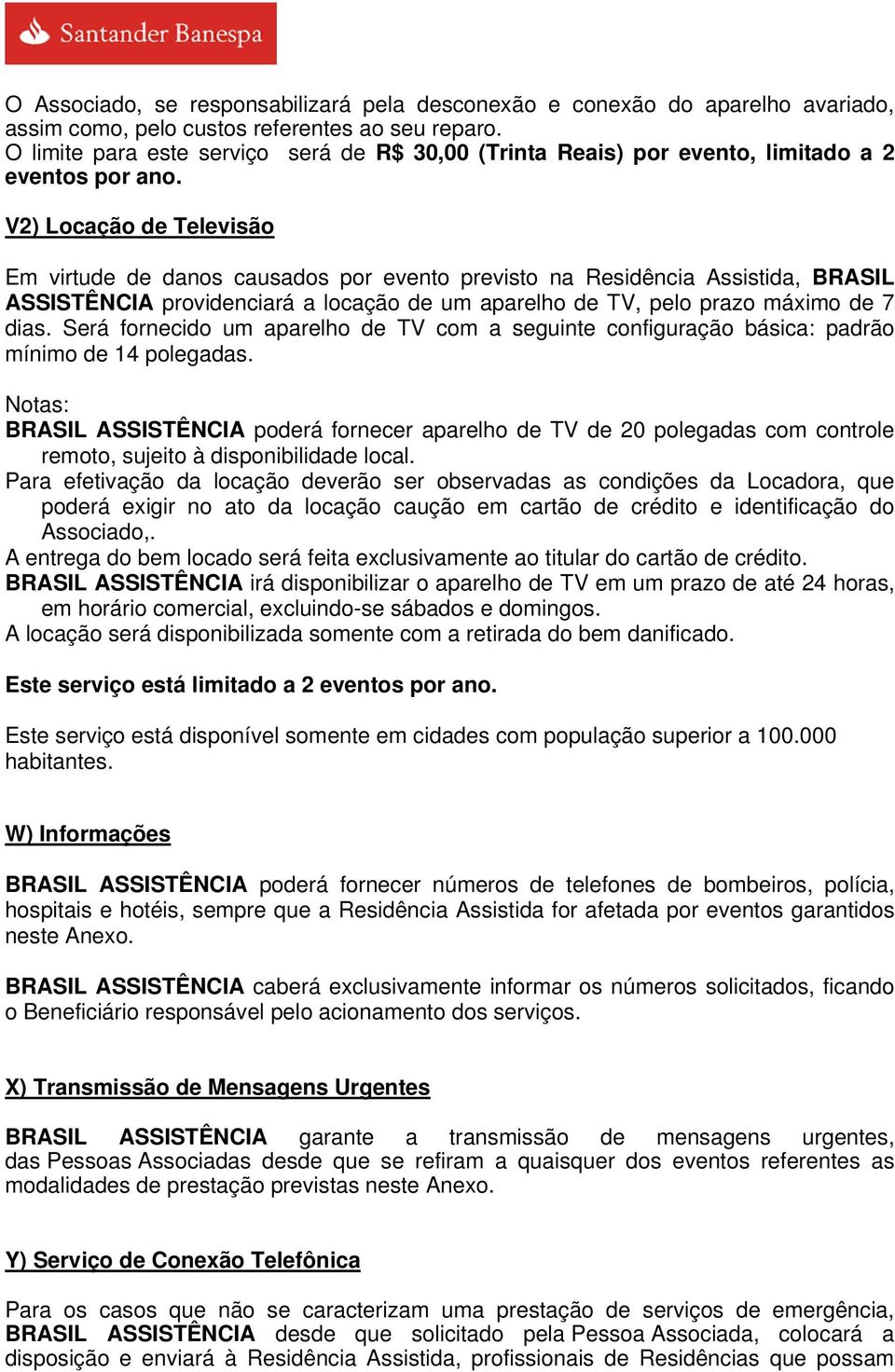 Santander Banespa

O Associado, se responsabilizará pela desconexão e conexão do aparelho avariado, assim como, pelo custos referentes ao seu reparo.
O limite para este serviço será de R$ 30,00 (Trinta Reais) por evento, limitado a 2 eventos por ano.

V2) Locação de Televisão

Em virtude de danos causados por evento previsto na Residência Assistida, BRASIL ASSISTÊNCIA providenciará a locação de um aparelho de TV, pelo prazo máximo de 7 dias. Será fornecido um aparelho de TV com a seguinte configuração básica: padrão mínimo de 14 polegadas.

Notas:
BRASIL ASSISTÊNCIA poderá fornecer aparelho de TV de 20 polegadas com controle remoto, sujeito à disponibilidade local.
Para efetivação da locação deverão ser observadas as condições da Locadora, que poderá exigir no ato da locação caução em cartão de crédito e identificação do Associado,.
A entrega do bem locado será feita exclusivamente ao titular do cartão de crédito.
BRASIL ASSISTÊNCIA irá disponibilizar o aparelho de TV em um prazo de até 24 horas, em horário comercial, excluindo-se sábados e domingos.
A locação será disponibilizada somente com a retirada do bem danificado.

Este serviço está limitado a 2 eventos por ano.

Este serviço está disponível somente em cidades com população superior a 100.000 habitantes.

W) Informações

BRASIL ASSISTÊNCIA poderá fornecer números de telefones de bombeiros, polícia, hospitais e hotéis, sempre que a Residência Assistida for afetada por eventos garantidos neste Anexo.

BRASIL ASSISTÊNCIA caberá exclusivamente informar os números solicitados, ficando o Beneficiário responsável pelo acionamento dos serviços.

X) Transmissão de Mensagens Urgentes

BRASIL ASSISTÊNCIA garante a transmissão de mensagens urgentes, das Pessoas Associadas desde que se refiram a quaisquer dos eventos referentes as modalidades de prestação previstas neste Anexo.

Y) Serviço de Conexão Telefônica

Para os casos que não se caracterizam uma prestação de serviços de emergência, BRASIL ASSISTÊNCIA desde que solicitado pela Pessoa Associada, colocará a disposição e enviará à Residência Assistida, profissionais de Residências que possam